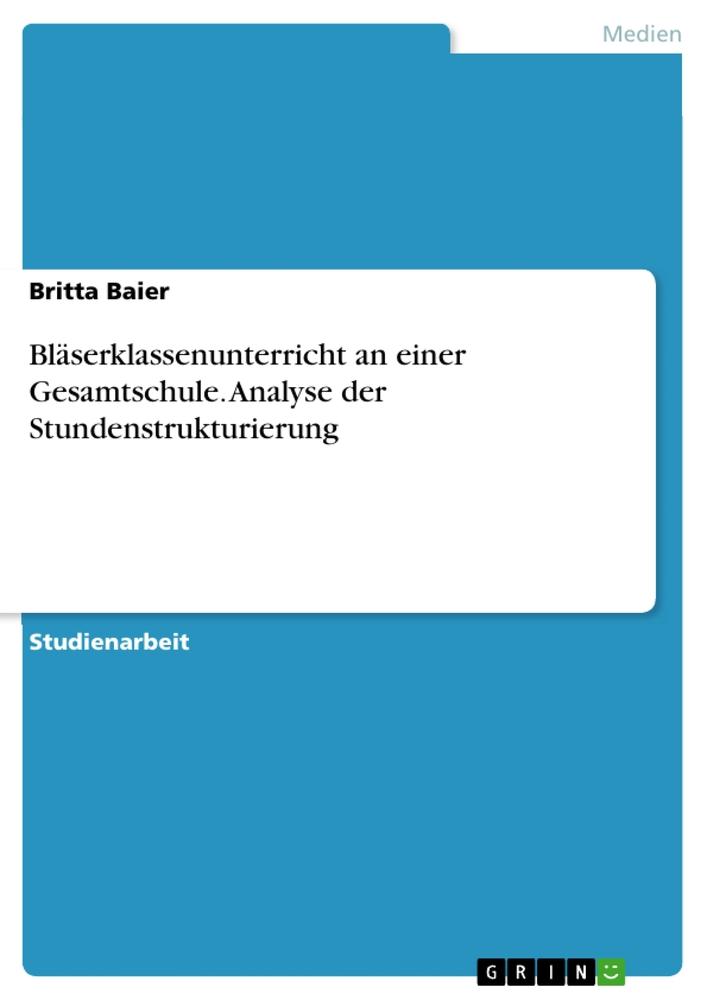 Medien

Britta Baier

Bläserklassenunterricht an einer Gesamtschule. Analyse der Stundenstrukturierung

Studienarbeit

GRIN